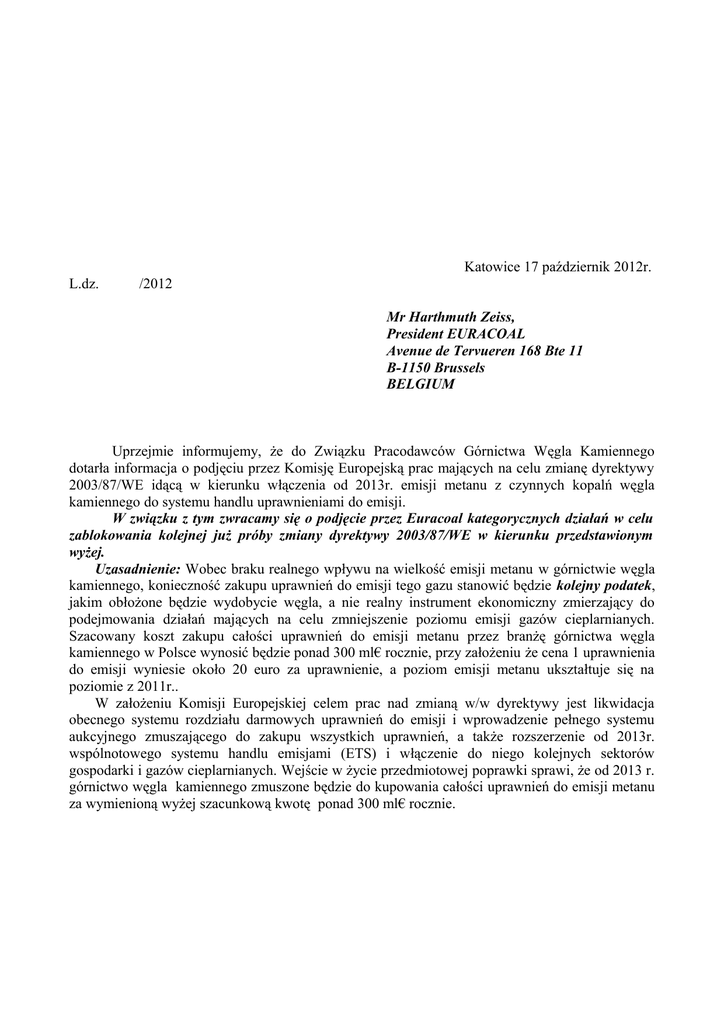 Katowice 17 październik 2012r.

L.dz. /2012

Mr Harthmuth Zeiss,
President EURACOAL
Avenue de Tervueren 168 Bte 11
B-1150 Brussels
BELGIUM

Uprzejmie informujemy, że do Związku Pracodawców Górnictwa Węgla Kamiennego dotarła informacja o podjęciu przez Komisję Europejską prac mających na celu zmianę dyrektywy 2003/87/WE idącą w kierunku włączenia od 2013r. emisji metanu z czynnych kopalń węgla kamiennego do systemu handlu uprawnieniami do emisji.

W związku z tym zwracamy się o podjęcie przez Euracoal kategorycznych działań w celu zablokowania kolejnej już próby zmiany dyrektywy 2003/87/WE w kierunku przedstawionym wyżej.

Uzasadnienie: Wobec braku realnego wpływu na wielkość emisji metanu w górnictwie węgla kamiennego, konieczność zakupu uprawnień do emisji tego gazu stanowić będzie kolejny podatek, jakim obłożone będzie wydobycie węgla, a nie realny instrument ekonomiczny zmierzający do podejmowania działań mających na celu zmniejszenie poziomu emisji gazów cieplarnianych. Szacowany koszt zakupu całości uprawnień do emisji metanu przez branżę górnictwa węgla kamiennego w Polsce wynosić będzie ponad 300 ml€ rocznie, przy założeniu że cena 1 uprawnienia do emisji wyniesie około 20 euro za uprawnienie, a poziom emisji metanu ukształtuje się na poziomie z 2011r..

W założeniu Komisji Europejskiej celem prac nad zmianą w/w dyrektywy jest likwidacja obecnego systemu rozdziału darmowych uprawnień do emisji i wprowadzenie pełnego systemu aukcyjnego zmuszającego do zakupu wszystkich uprawnień, a także rozszerzenie od 2013r. wspólnotowego systemu handlu emisjami (ETS) i włączenie do niego kolejnych sektorów gospodarki i gazów cieplarnianych. Wejście w życie przedmiotowej poprawki sprawi, że od 2013 r. górnictwo węgla kamiennego zmuszone będzie do kupowania całości uprawnień do emisji metanu za wymienioną wyżej szacunkową kwotę ponad 300 ml€ rocznie.